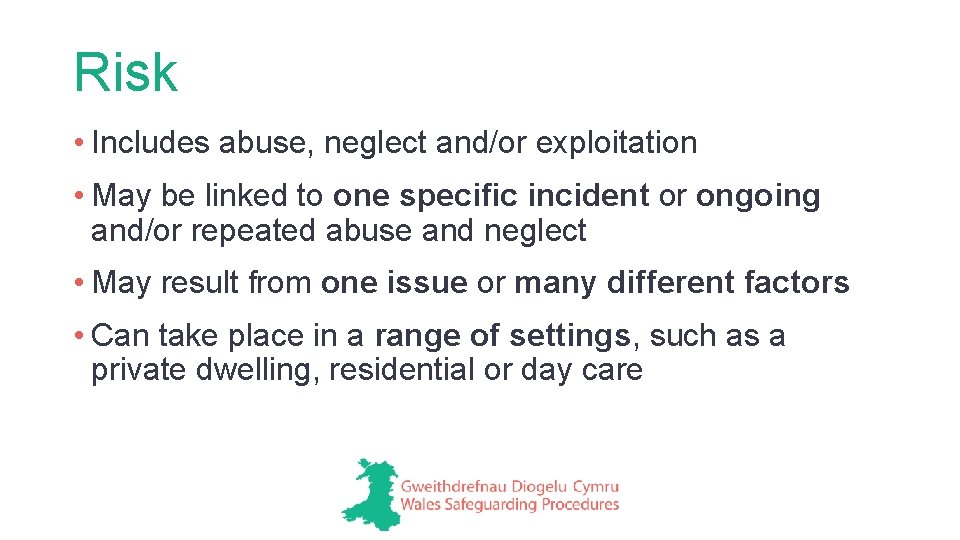 Risk

• Includes abuse, neglect and/or exploitation

• May be linked to one specific incident or ongoing and/or repeated abuse and neglect

• May result from one issue or many different factors

• Can take place in a range of settings, such as a private dwelling, residential or day care

Gweithdrefnau Diogelu Cymru
Wales Safeguarding Procedures